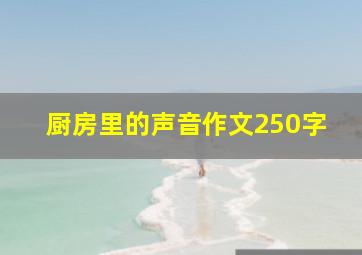 厨房里的声音作文250字